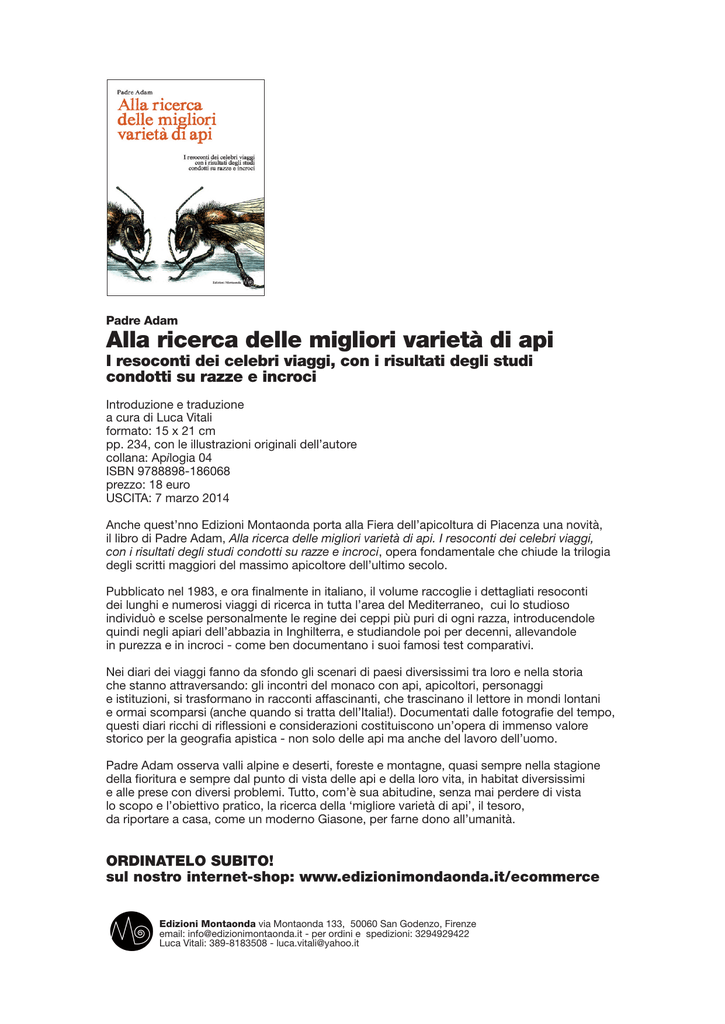 Padre Adam
Alla ricerca delle migliori varietà di api
I resoconti dei celebri viaggi con i risultati degli studi condotti su razze e incroci
Edizioni Montaonda

Padre Adam
Alla ricerca delle migliori varietà di api
I resoconti dei celebri viaggi, con i risultati degli studi condotti su razze e incroci

Introduzione e traduzione
a cura di Luca Vitali
formato: 15 x 21 cm
pp. 234, con le illustrazioni originali dell'autore
collana: Apilogia 04
ISBN 9788898-186068
prezzo: 18 euro
USCITA: 7 marzo 2014

Anche quest'nno Edizioni Montaonda porta alla Fiera dell'apicoltura di Piacenza una novità, il libro di Padre Adam, Alla ricerca delle migliori varietà di api. I resoconti dei celebri viaggi, con i risultati degli studi condotti su razze e incroci, opera fondamentale che chiude la trilogia degli scritti maggiori del massimo apicoltore dell'ultimo secolo.

Pubblicato nel 1983, e ora finalmente in italiano, il volume raccoglie i dettagliati resoconti dei lunghi e numerosi viaggi di ricerca in tutta l'area del Mediterraneo, cui lo studioso individuò e scelse personalmente le regine dei ceppi più puri di ogni razza, introducendole quindi negli apiari dell'abbazia in Inghilterra, e studiandole poi per decenni, allevandole in purezza e in incroci - come ben documentano i suoi famosi test comparativi.

Nei diari dei viaggi fanno da sfondo gli scenari di paesi diversissimi tra loro e nella storia che stanno attraversando: gli incontri del monaco con api, apicoltori, personaggi e istituzioni, si trasformano in racconti affascinanti, che trascinano il lettore in mondi lontani e ormai scomparsi (anche quando si tratta dell'Italia!). Documentati dalle fotografie del tempo, questi diari ricchi di riflessioni e considerazioni costituiscono un'opera di immenso valore storico per la geografia apistica - non solo delle api ma anche del lavoro dell'uomo.

Padre Adam osserva valli alpine e deserti, foreste e montagne, quasi sempre nella stagione della fioritura e sempre dal punto di vista delle api e della loro vita, in habitat diversissimi e alle prese con diversi problemi. Tutto, com'è sua abitudine, senza mai perdere di vista lo scopo e l'obiettivo pratico, la ricerca della 'migliore varietà di api', il tesoro, da riportare a casa, come un moderno Giasone, per farne dono all'umanità.

ORDINATELO SUBITO!
sul nostro internet-shop: www.edizionimondaonda.it/ecommerce

Edizioni Montaonda via Montaonda 133, 50060 San Godenzo, Firenze
email: info@edizionimontaonda.it - per ordini e spedizioni: 3294929422
Luca Vitali: 389-8183508 - luca.vitali@yahoo.it